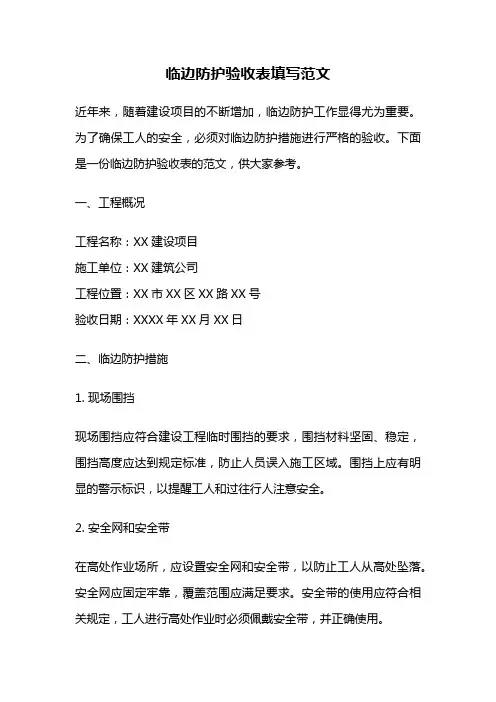 临边防护验收表填写范文

近年来，随着建设项目的不断增加，临边防护工作显得尤为重要。为了确保工人的安全，必须对临边防护措施进行严格的验收。下面是一份临边防护验收表的范文，供大家参考。

一、工程概况

工程名称：XX 建设项目
施工单位：XX 建筑公司
工程位置：XX 市 XX 区 XX 路 XX 号
验收日期：XXXX 年 XX 月 XX 日

二、临边防护措施

1. 现场围挡

现场围挡应符合建设工程临时围挡的要求，围挡材料坚固、稳定，围挡高度应达到规定标准，防止人员误入施工区域。围挡上应有明显的警示标识，以提醒工人和过往行人注意安全。

2. 安全网和安全带

在高处作业场所，应设置安全网和安全带，以防止工人从高处坠落。安全网应固定牢靠，覆盖范围应满足要求。安全带的使用应符合相关规定，工人进行高处作业时必须佩戴安全带，并正确使用。